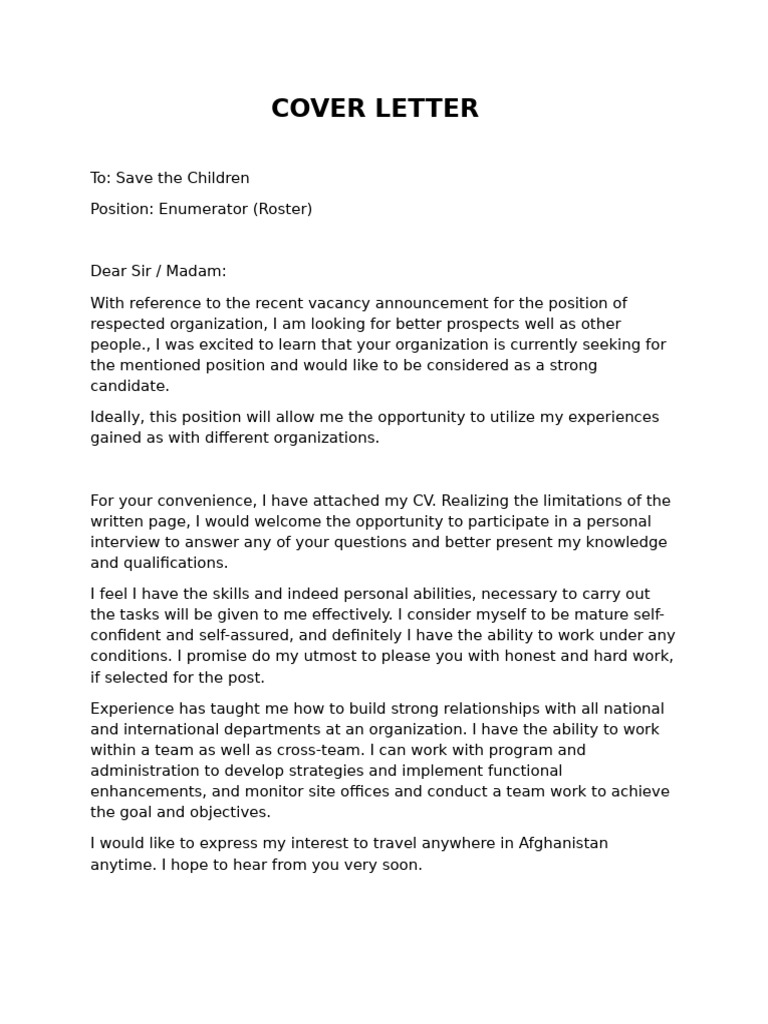 COVER LETTER

To: Save the Children

Position: Enumerator (Roster)

Dear Sir / Madam:

With reference to the recent vacancy announcement for the position of respected organization, I am looking for better prospects well as other people., I was excited to learn that your organization is currently seeking for the mentioned position and would like to be considered as a strong candidate.

Ideally, this position will allow me the opportunity to utilize my experiences gained as with different organizations.

For your convenience, I have attached my CV. Realizing the limitations of the written page, I would welcome the opportunity to participate in a personal interview to answer any of your questions and better present my knowledge and qualifications.

I feel I have the skills and indeed personal abilities, necessary to carry out the tasks will be given to me effectively. I consider myself to be mature self-confident and self-assured, and definitely I have the ability to work under any conditions. I promise do my utmost to please you with honest and hard work, if selected for the post.

Experience has taught me how to build strong relationships with all national and international departments at an organization. I have the ability to work within a team as well as cross-team. I can work with program and administration to develop strategies and implement functional enhancements, and monitor site offices and conduct a team work to achieve the goal and objectives.

I would like to express my interest to travel anywhere in Afghanistan anytime. I hope to hear from you very soon.